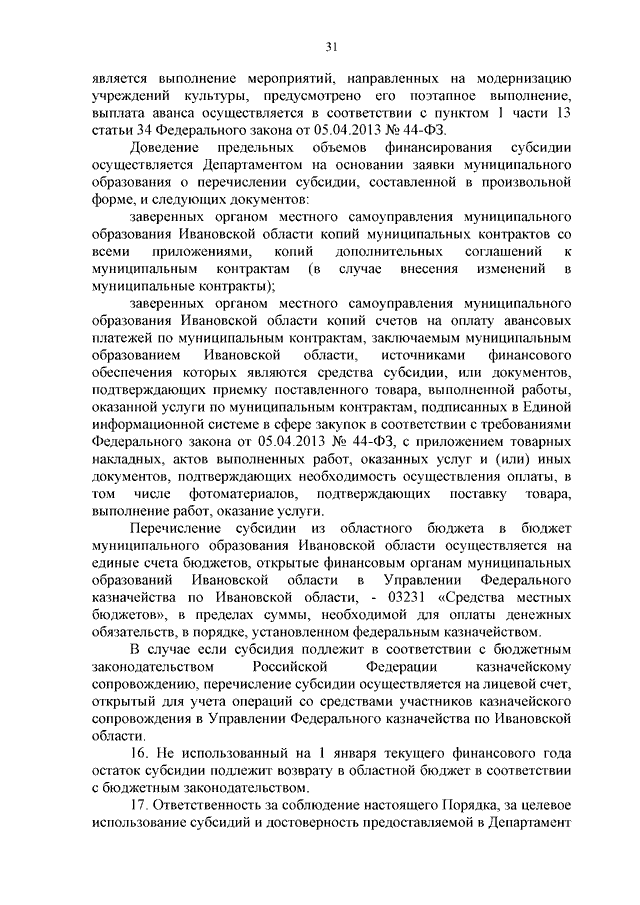 31

является выполнение мероприятий, направленных на модернизацию учреждений культуры, предусмотрено его поэтапное выполнение, выплата аванса осуществляется в соответствии с пунктом 1 части 13 статьи 34 Федерального закона от 05.04.2013 № 44-ФЗ.

Доведение предельных объемов финансирования субсидии осуществляется Департаментом на основании заявки муниципального образования о перечислении субсидии, составленной в произвольной форме, и следующих документов:

заверенных органом местного самоуправления муниципального образования Ивановской области копий муниципальных контрактов со всеми приложениями, копий дополнительных соглашений к муниципальным контрактам (в случае внесения изменений в муниципальные контракты);

заверенных органом местного самоуправления муниципального образования Ивановской области копий счетов на оплату авансовых платежей по муниципальным контрактам, заключаемым муниципальным образованием Ивановской области, источниками финансового обеспечения которых являются средства субсидии, или документов, подтверждающих приемку поставленного товара, выполненной работы, оказанной услуги по муниципальным контрактам, подписанных в Единой информационной системе в сфере закупок в соответствии с требованиями Федерального закона от 05.04.2013 № 44-ФЗ, с приложением товарных накладных, актов выполненных работ, оказанных услуг и (или) иных документов, подтверждающих необходимость осуществления оплаты, в том числе фотоматериалов, подтверждающих поставку товара, выполнение работ, оказание услуги.

Перечисление субсидии из областного бюджета в бюджет муниципального образования Ивановской области осуществляется на единые счета бюджетов, открытые финансовым органам муниципальных образований Ивановской области в Управлении Федерального казначейства по Ивановской области, - 03231 «Средства местных бюджетов», в пределах суммы, необходимой для оплаты денежных обязательств, в порядке, установленном федеральным казначейством.

В случае если субсидия подлежит в соответствии с бюджетным законодательством Российской Федерации казначейскому сопровождению, перечисление субсидии осуществляется на лицевой счет, открытый для учета операций со средствами участников казначейского сопровождения в Управлении Федерального казначейства по Ивановской области.

16. Не использованный на 1 января текущего финансового года остаток субсидии подлежит возврату в областной бюджет в соответствии с бюджетным законодательством.

17. Ответственность за соблюдение настоящего Порядка, за целевое использование субсидий и достоверность предоставляемой в Департамент